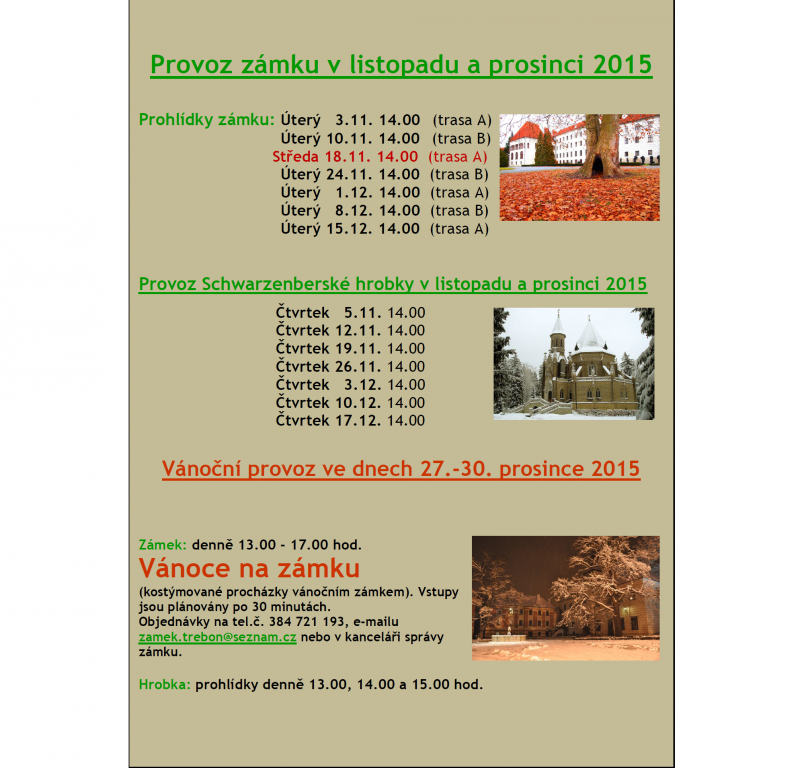 Provoz zámku v listopadu a prosinci 2015

Prohlídky zámku: Úterý 3.11. 14.00 (trasa A)
Úterý 10.11. 14.00 (trasa B)
Středa 18.11. 14.00 (trasa A)
Úterý 24.11. 14.00 (trasa B)
Úterý 1.12. 14.00 (trasa A)
Úterý 8.12. 14.00 (trasa B)
Úterý 15.12. 14.00 (trasa A)

Provoz Schwarzenberské hrobky v listopadu a prosinci 2015

Čtvrtek 5.11. 14.00
Čtvrtek 12.11. 14.00
Čtvrtek 19.11. 14.00
Čtvrtek 26.11. 14.00
Čtvrtek 3.12. 14.00
Čtvrtek 10.12. 14.00
Čtvrtek 17.12. 14.00

Vánoční provoz ve dnech 27.-30. prosince 2015

Zámek: denně 13.00 - 17.00 hod.
Vánoce na zámku
(kostýmované procházky vánočním zámkem). Vstupy jsou plánovány po 30 minutách.
Objednávky na tel.č. 384 721 193, e-mailu zamek.trebon@seznam.cz nebo v kanceláři správy zámku.

Hrobka: prohlídky denně 13.00, 14.00 a 15.00 hod.